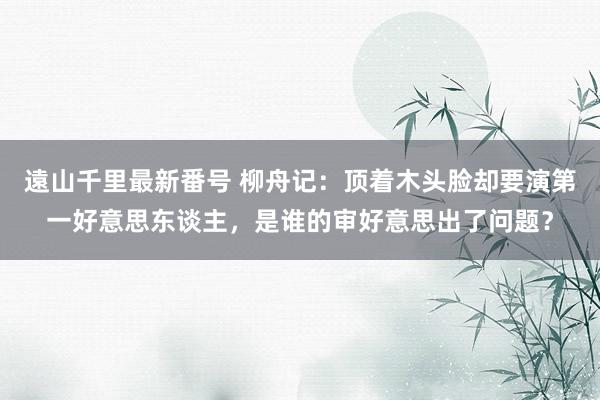 遠山千里最新番号 柳舟记：顶着木头脸却要演第一好意思东谈主，是谁的审好意思出了问题？